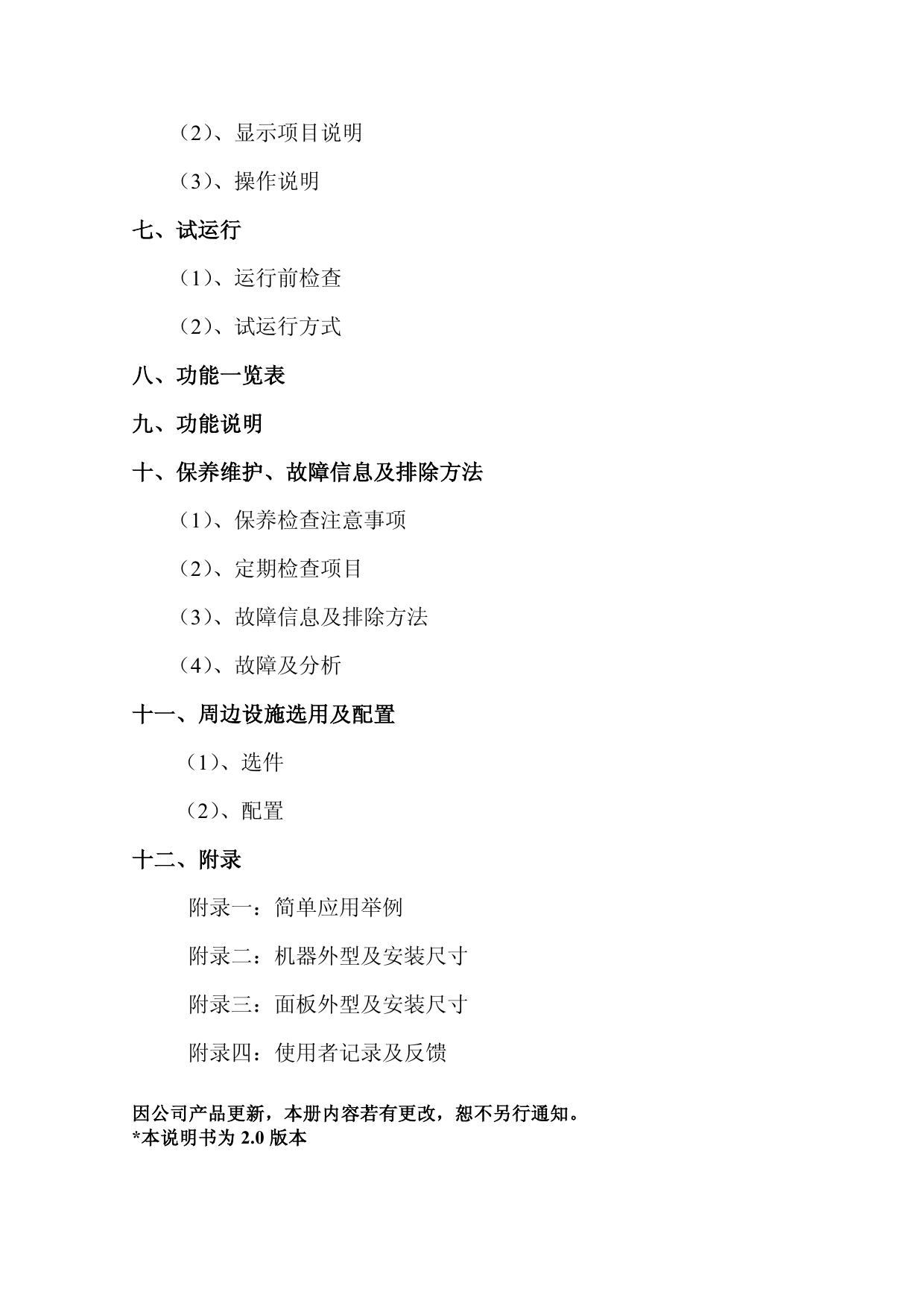 （2）、显示项目说明

（3）、操作说明

七、试运行

（1）、运行前检查

（2）、试运行方式

八、功能一览表

九、功能说明

十、保养维护、故障信息及排除方法

（1）、保养检查注意事项

（2）、定期检查项目

（3）、故障信息及排除方法

（4）、故障及分析

十一、周边设施选用及配置

（1）、选件

（2）、配置

十二、附录

附录一：简单应用举例

附录二：机器外型及安装尺寸

附录三：面板外型及安装尺寸

附录四：使用者记录及反馈

因公司产品更新，本册内容若有更改，恕不另行通知。
*本说明书为 2.0 版本